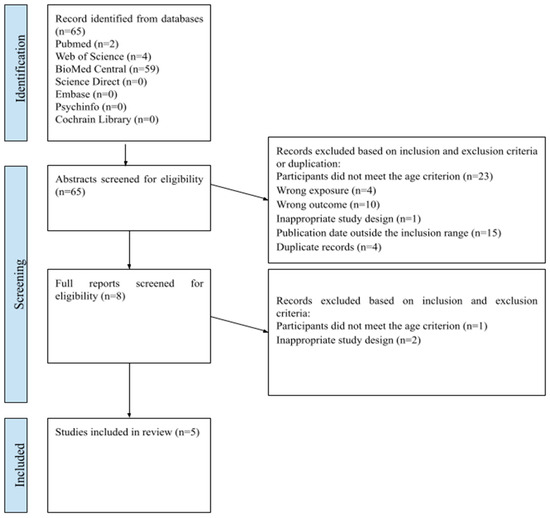 Identification

Record identified from databases (n=65)
Pubmed (n=2)
Web of Science (n=4)
BioMed Central (n=59)
Science Direct (n=0)
Embase (n=0)
Psychinfo (n=0)
Cochrain Library (n=0)

Screening

Abstracts screened for eligibility (n=65)

Records excluded based on inclusion and exclusion criteria or duplication:
Participants did not meet the age criterion (n=23)
Wrong exposure (n=4)
Wrong outcome (n=10)
Inappropriate study design (n=1)
Publication date outside the inclusion range (n=15)
Duplicate records (n=4)

Full reports screened for eligibility (n=8)

Records excluded based on inclusion and exclusion criteria:
Participants did not meet the age criterion (n=1)
Inappropriate study design (n=2)

Included

Studies included in review (n=5)